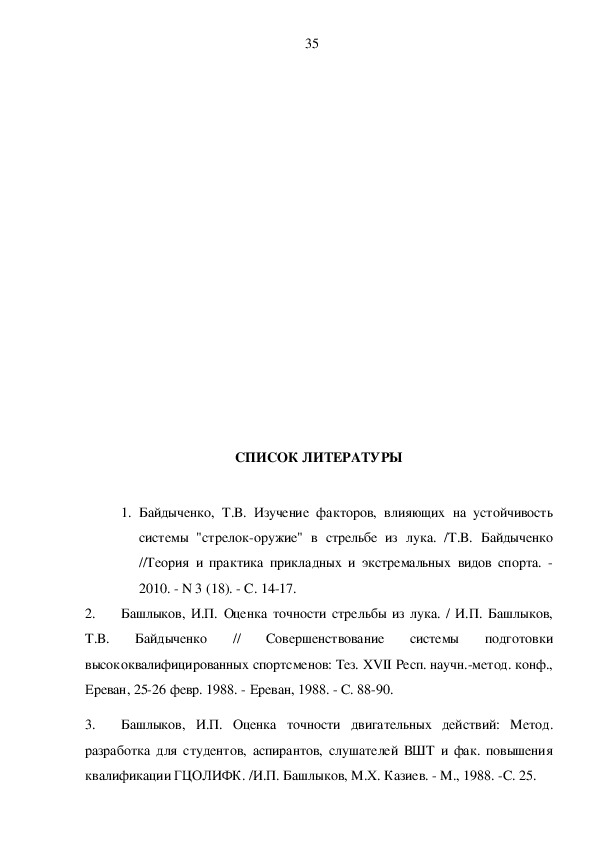 35

СПИСОК ЛИТЕРАТУРЫ

1. Байдыченко, Т.В. Изучение факторов, влияющих на устойчивость системы "стрелок-оружие" в стрельбе из лука. /Т.В. Байдыченко //Теория и практика прикладных и экстремальных видов спорта. - 2010. - N 3 (18). - С. 14-17.

2. Башлыков, И.П. Оценка точности стрельбы из лука. / И.П. Башлыков, Т.В. Байдыченко // Совершенствование системы подготовки высококвалифицированных спортсменов: Тез. XVII Респ. научн.-метод. конф., Ереван, 25-26 февр. 1988. - Ереван, 1988. - С. 88-90.

3. Башлыков, И.П. Оценка точности двигательных действий: Метод. разработка для студентов, аспирантов, слушателей ВШТ и фак. повышения квалификации ГЦОЛИФК. /И.П. Башлыков, М.Х. Казиев. - М., 1988. -С. 25.